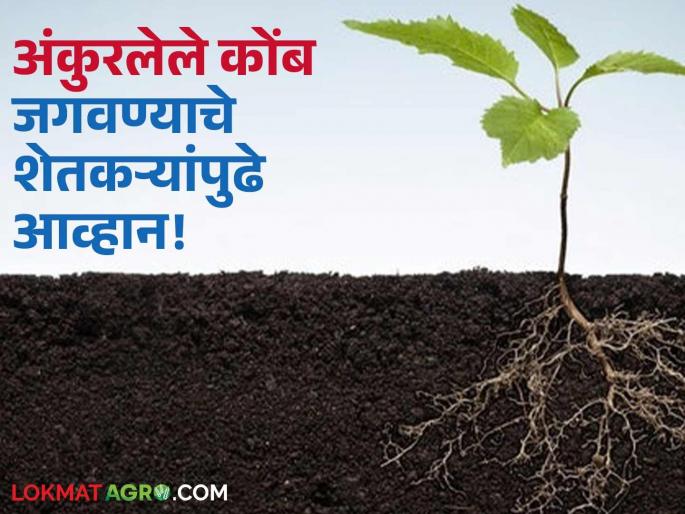 अंकुरलेले कोंब जगवण्याचे शेतकऱ्यांपुढे आव्हान!

LOKMATAGRO.COM